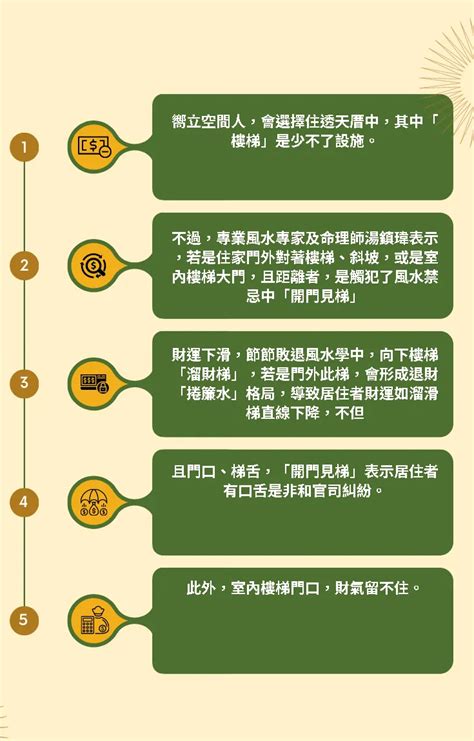 1

嚮立空間人，會選擇住透天厝中，其中「樓梯」是少不了設施。

2

不過，專業風水專家及命理師湯鎮瑋表示，若是住家門外對著樓梯、斜坡，或是室內樓梯大門，且距離者，是觸犯了風水禁忌中「開門見梯」

3

財運下滑，節節敗退風水學中，向下樓梯「溜財梯」，若是門外此梯，會形成退財「捲簾水」格局，導致居住者財運如溜滑梯直線下降，不但

4

且門口、梯舌，「開門見梯」表示居住者有口舌是非和官司糾紛。

5

此外，室內樓梯門口，財氣留不住。